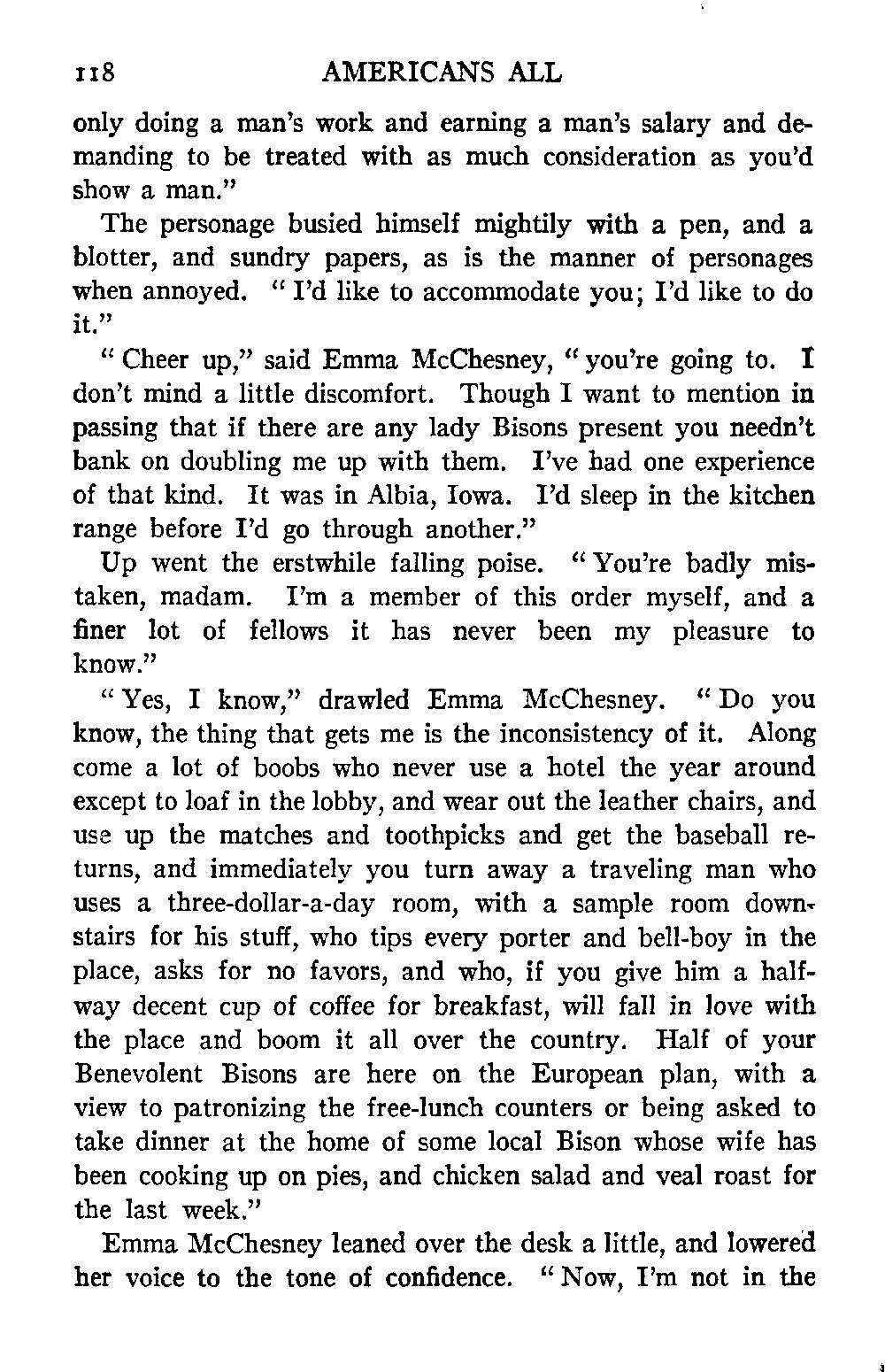 118 AMERICANS ALL

only doing a man's work and earning a man's salary and demanding to be treated with as much consideration as you'd show a man."

The personage busied himself mightily with a pen, and a blotter, and sundry papers, as is the manner of personages when annoyed. "I'd like to accommodate you; I'd like to do it."

"Cheer up," said Emma McChesney, "you're going to. I don't mind a little discomfort. Though I want to mention in passing that if there are any lady Bisons present you needn't bank on doubling me up with them. I've had one experience of that kind. It was in Albia, Iowa. I'd sleep in the kitchen range before I'd go through another."

Up went the erstwhile falling poise. "You're badly mistaken, madam. I'm a member of this order myself, and a finer lot of fellows it has never been my pleasure to know."

"Yes, I know," drawled Emma McChesney. "Do you know, the thing that gets me is the inconsistency of it. Along come a lot of boobs who never use a hotel the year around except to loaf in the lobby, and wear out the leather chairs, and use up the matches and toothpicks and get the baseball returns, and immediately you turn away a traveling man who uses a three-dollar-a-day room, with a sample room downstairs for his stuff, who tips every porter and bell-boy in the place, asks for no favors, and who, if you give him a halfway decent cup of coffee for breakfast, will fall in love with the place and boom it all over the country. Half of your Benevolent Bisons are here on the European plan, with a view to patronizing the free-lunch counters or being asked to take dinner at the home of some local Bison whose wife has been cooking up on pies, and chicken salad and veal roast for the last week."

Emma McChesney leaned over the desk a little, and lowered her voice to the tone of confidence. "Now, I'm not in the